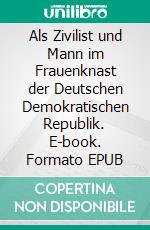 unilibro

Als Zivilist und Mann im Frauenknast der Deutschen Demokratischen Republik. E-book. Formato EPUB

COPERTINA NON DISPONIBILE